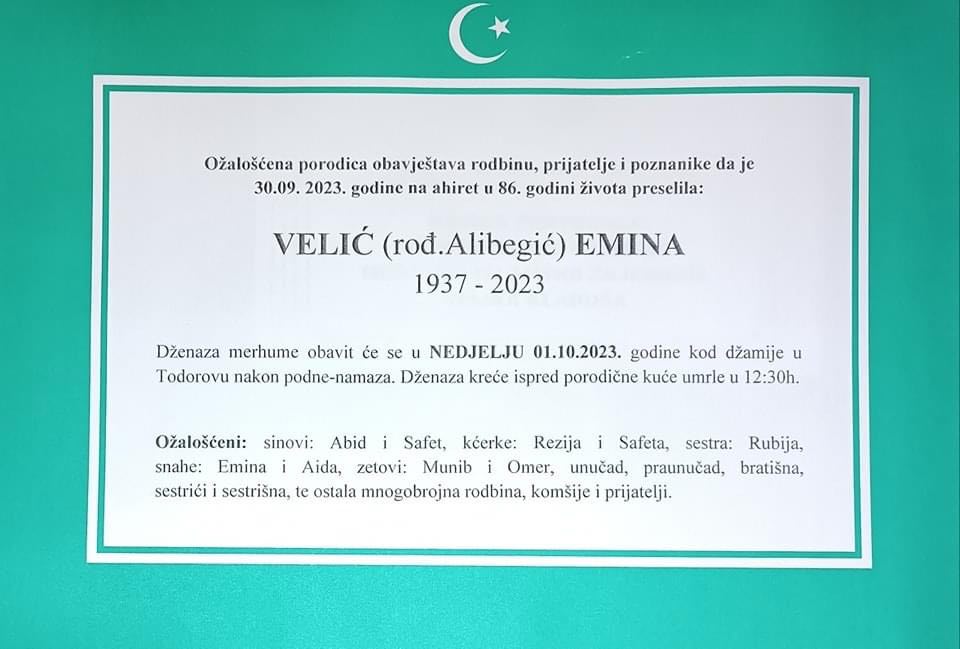 Ožalošćena porodica obavještava rodbinu, prijatelje i poznanike da je 30.09. 2023. godine na ahiret u 86. godini života preselila:

VELIĆ (rođ.Alibegić) EMINA
1937 - 2023

Dženaza merhume obavit će se u NEDJELJU 01.10.2023. godine kod džamije u Todorovu nakon podne-namaza. Dženaza kreće ispred porodične kuće umrle u 12:30h.

Ožalošćeni: sinovi: Abid i Safet, kćerke: Rezija i Safeta, sestra: Rubija, snahe: Emina i Aida, zetovi: Munib i Omer, unučad, praunučad, bratišna, sestrići i sestrišna, te ostala mnogobrojna rodbina, komšije i prijatelji.